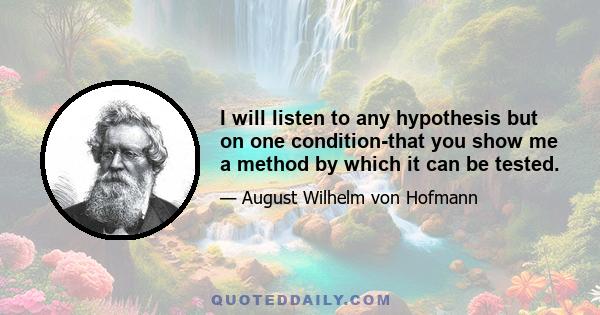 I will listen to any hypothesis but on one condition-that you show me a method by which it can be tested.

— August Wilhelm von Hofmann

QUOTEDDAILY.COM